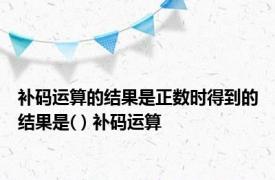 补码运算的结果是正数时得到的结果是( ) 补码运算